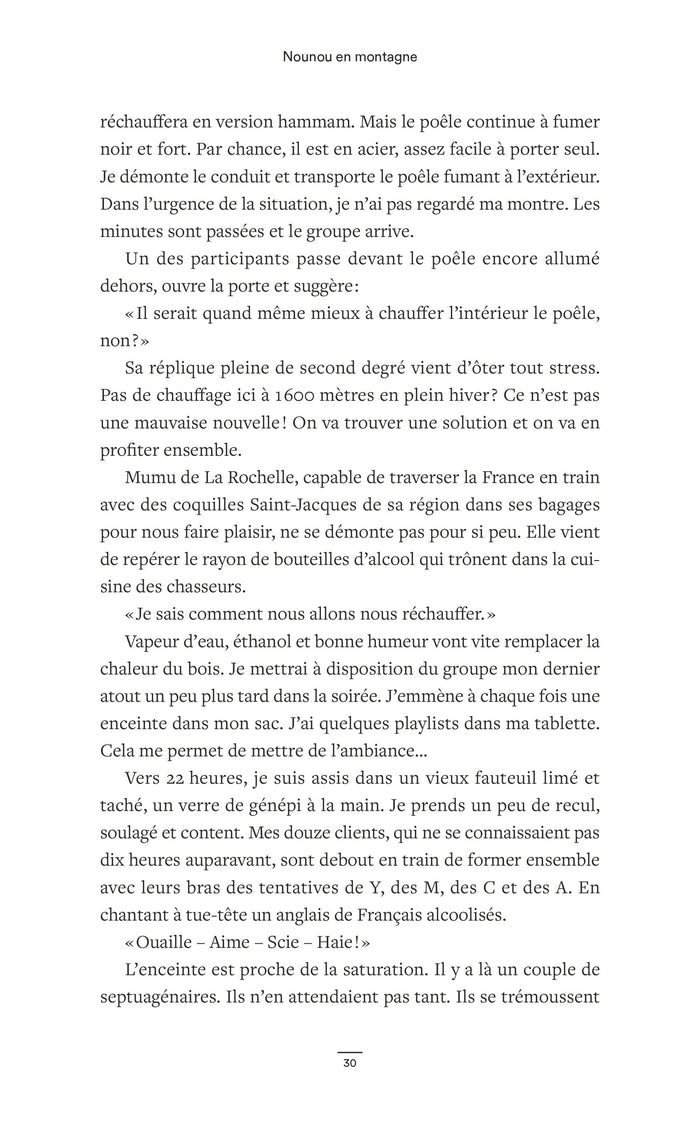 Nounou en montagne

réchauffera en version hammam. Mais le poêle continue à fumer noir et fort. Par chance, il est en acier, assez facile à porter seul. Je démonte le conduit et transporte le poêle fumant à l'extérieur. Dans l'urgence de la situation, je n'ai pas regardé ma montre. Les minutes sont passées et le groupe arrive.

Un des participants passe devant le poêle encore allumé dehors, ouvre la porte et suggère:

«Il serait quand même mieux à chauffer l'intérieur le poêle, non?»

Sa réplique pleine de second degré vient d'ôter tout stress. Pas de chauffage ici à 1600 mètres en plein hiver? Ce n'est pas une mauvaise nouvelle! On va trouver une solution et on va en profiter ensemble.

Mumu de La Rochelle, capable de traverser la France en train avec des coquilles Saint-Jacques de sa région dans ses bagages pour nous faire plaisir, ne se démonte pas pour si peu. Elle vient de repérer le rayon de bouteilles d'alcool qui trônent dans la cuisine des chasseurs.

«Je sais comment nous allons nous réchauffer.»

Vapeur d'eau, éthanol et bonne humeur vont vite remplacer la chaleur du bois. Je mettrai à disposition du groupe mon dernier atout un peu plus tard dans la soirée. J'emmène à chaque fois une enceinte dans mon sac. J'ai quelques playlists dans ma tablette. Cela me permet de mettre de l'ambiance…

Vers 22 heures, je suis assis dans un vieux fauteuil limé et taché, un verre de génépi à la main. Je prends un peu de recul, soulagé et content. Mes douze clients, qui ne se connaissaient pas dix heures auparavant, sont debout en train de former ensemble avec leurs bras des tentatives de Y, des M, des C et des A. En chantant à tue-tête un anglais de Français alcoolisés.

«Ouaille – Aime – Scie – Haie!»

L'enceinte est proche de la saturation. Il y a là un couple de septuagénaires. Ils n'en attendaient pas tant. Ils se trémoussent

30